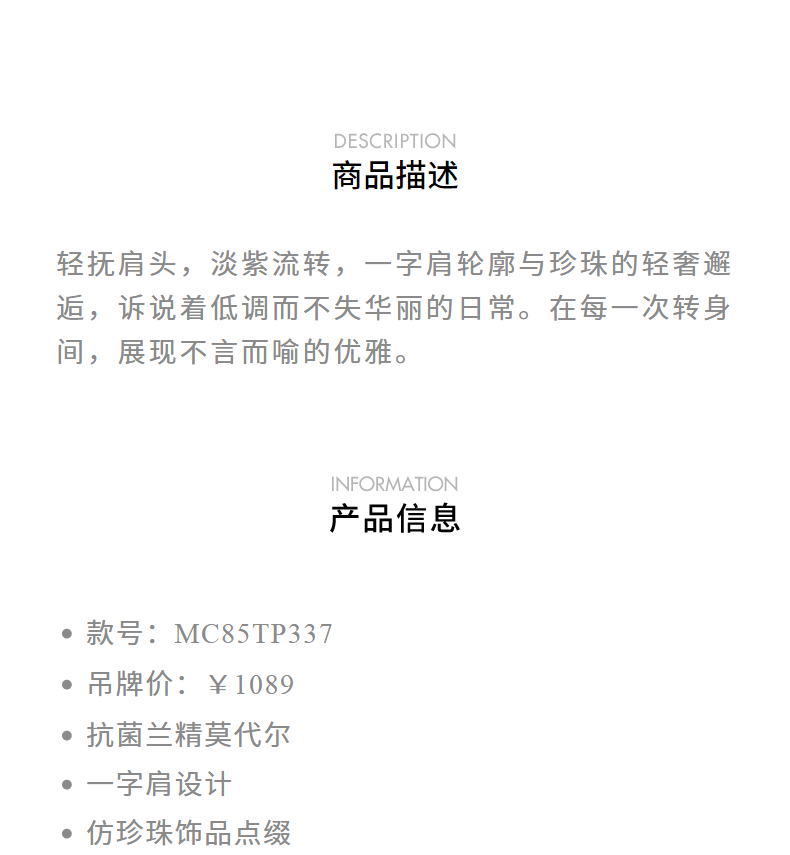 DESCRIPTION
商品描述

轻抚肩头，淡紫流转，一字肩轮廓与珍珠的轻奢邂逅，诉说着低调而不失华丽的日常。在每一次转身间，展现不言而喻的优雅。

INFORMATION
产品信息

• 款号：MC85TP337
• 吊牌价：￥1089
• 抗菌兰精莫代尔
• 一字肩设计
• 仿珍珠饰品点缀